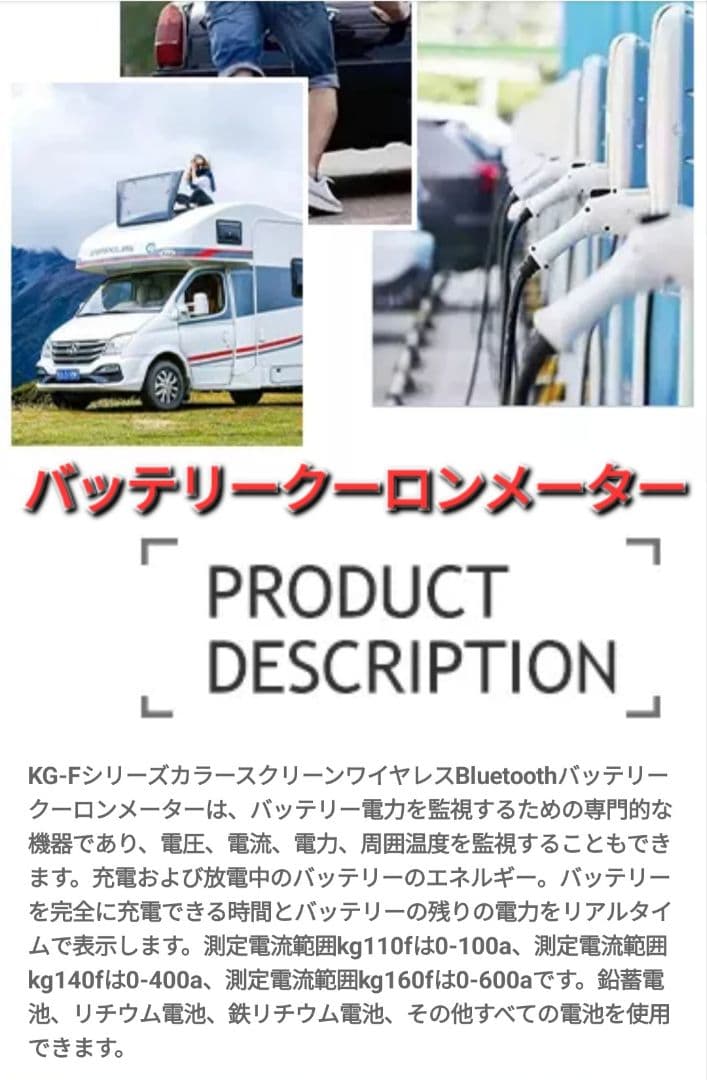 バッテリークーロンメーター

PRODUCT DESCRIPTION

KG-FシリーズカラースクリーンワイヤレスBluetoothバッテリークーロンメーターは、バッテリー電力を監視するための専門的な機器であり、電圧、電流、電力、周囲温度を監視することもできます。充電および放電中のバッテリーのエネルギー。バッテリーを完全に充電できる時間とバッテリーの残りの電力をリアルタイムで表示します。測定電流範囲kg110fは0-100a、測定電流範囲kg140fは0-400a、測定電流範囲kg160fは0-600aです。鉛蓄電池、リチウム電池、鉄リチウム電池、その他すべての電池を使用できます。